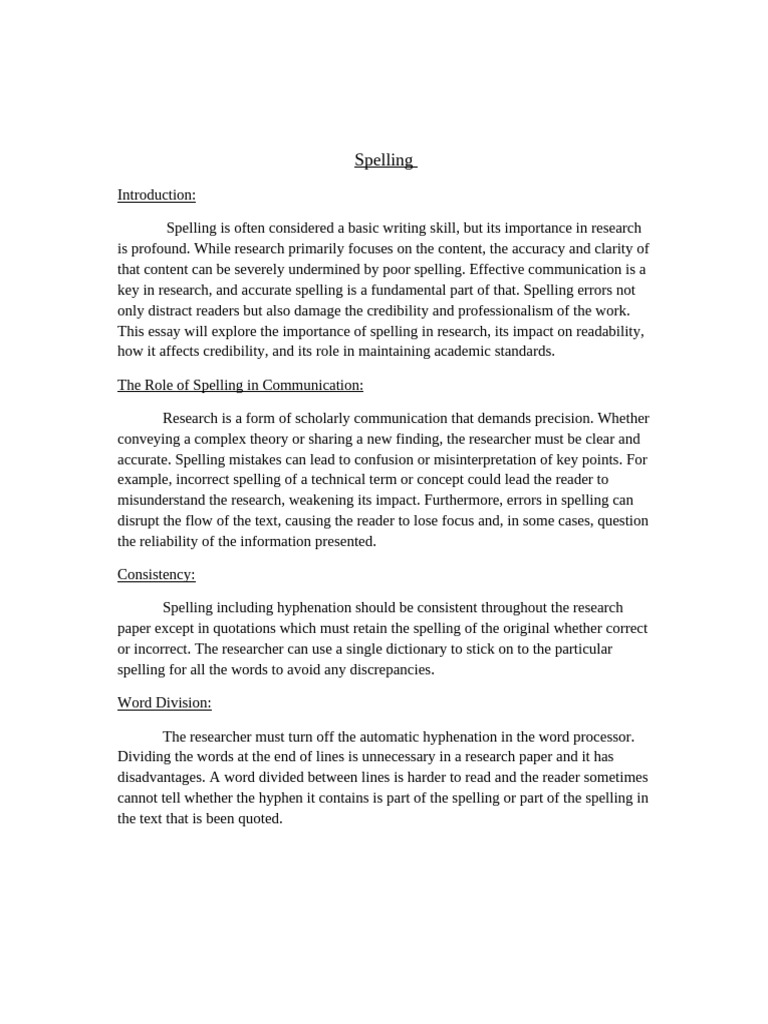 Spelling

Introduction:

Spelling is often considered a basic writing skill, but its importance in research is profound. While research primarily focuses on the content, the accuracy and clarity of that content can be severely undermined by poor spelling. Effective communication is a key in research, and accurate spelling is a fundamental part of that. Spelling errors not only distract readers but also damage the credibility and professionalism of the work. This essay will explore the importance of spelling in research, its impact on readability, how it affects credibility, and its role in maintaining academic standards.

The Role of Spelling in Communication:

Research is a form of scholarly communication that demands precision. Whether conveying a complex theory or sharing a new finding, the researcher must be clear and accurate. Spelling mistakes can lead to confusion or misinterpretation of key points. For example, incorrect spelling of a technical term or concept could lead the reader to misunderstand the research, weakening its impact. Furthermore, errors in spelling can disrupt the flow of the text, causing the reader to lose focus and, in some cases, question the reliability of the information presented.

Consistency:

Spelling including hyphenation should be consistent throughout the research paper except in quotations which must retain the spelling of the original whether correct or incorrect. The researcher can use a single dictionary to stick on to the particular spelling for all the words to avoid any discrepancies.

Word Division:

The researcher must turn off the automatic hyphenation in the word processor. Dividing the words at the end of lines is unnecessary in a research paper and it has disadvantages. A word divided between lines is harder to read and the reader sometimes cannot tell whether the hyphen it contains is part of the spelling or part of the spelling in the text that is been quoted.